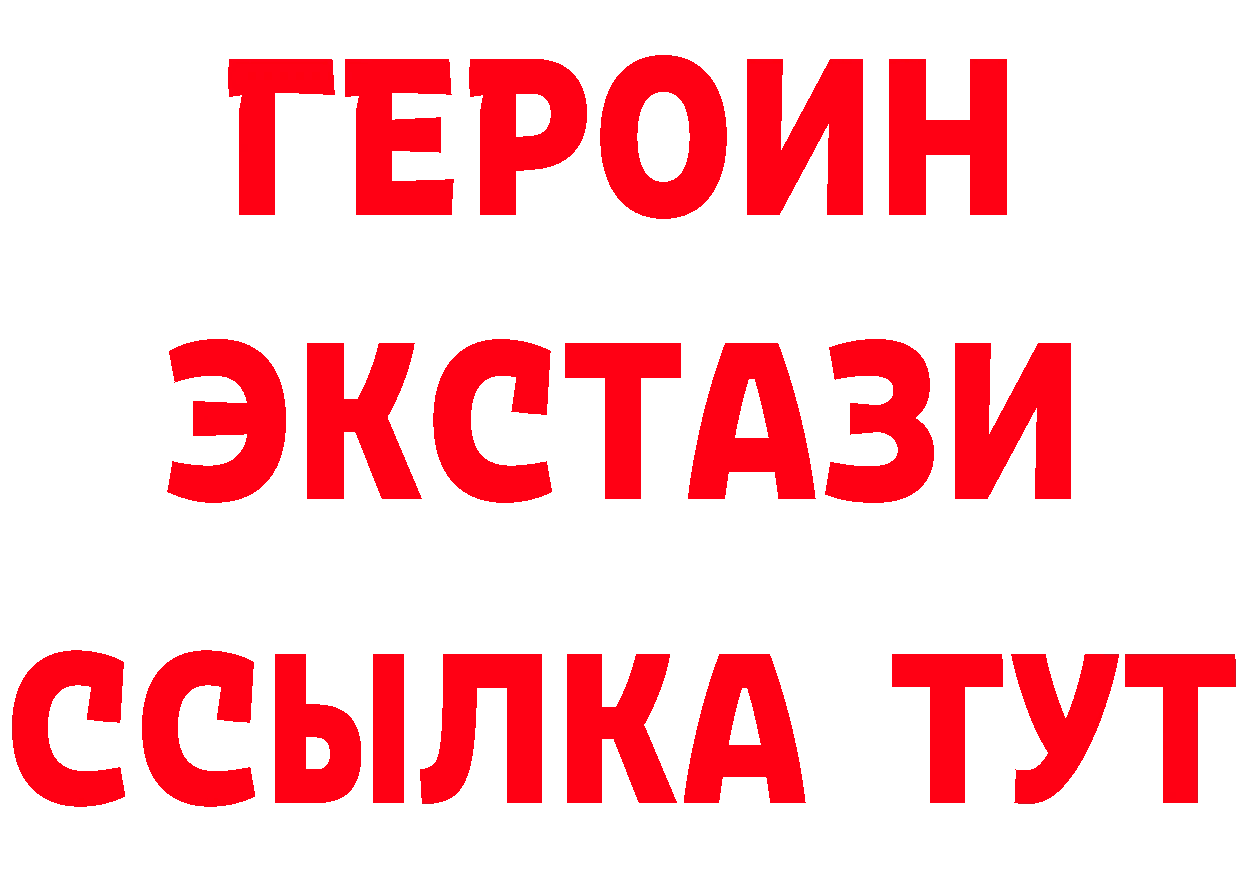 ГЕРОИН
ЭКСТАЗИ
ССЫЛКА ТУТ